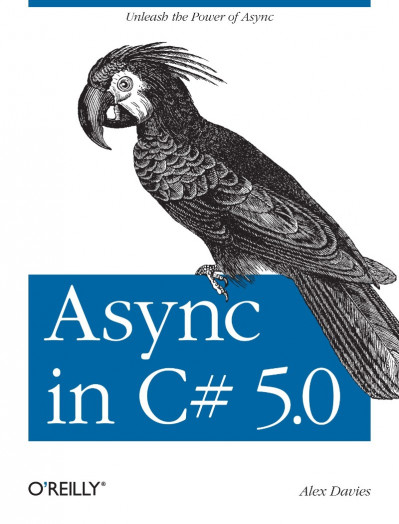 Unleash the Power of Async

Async in C# 5.0

O'REILLY®

Alex Davies